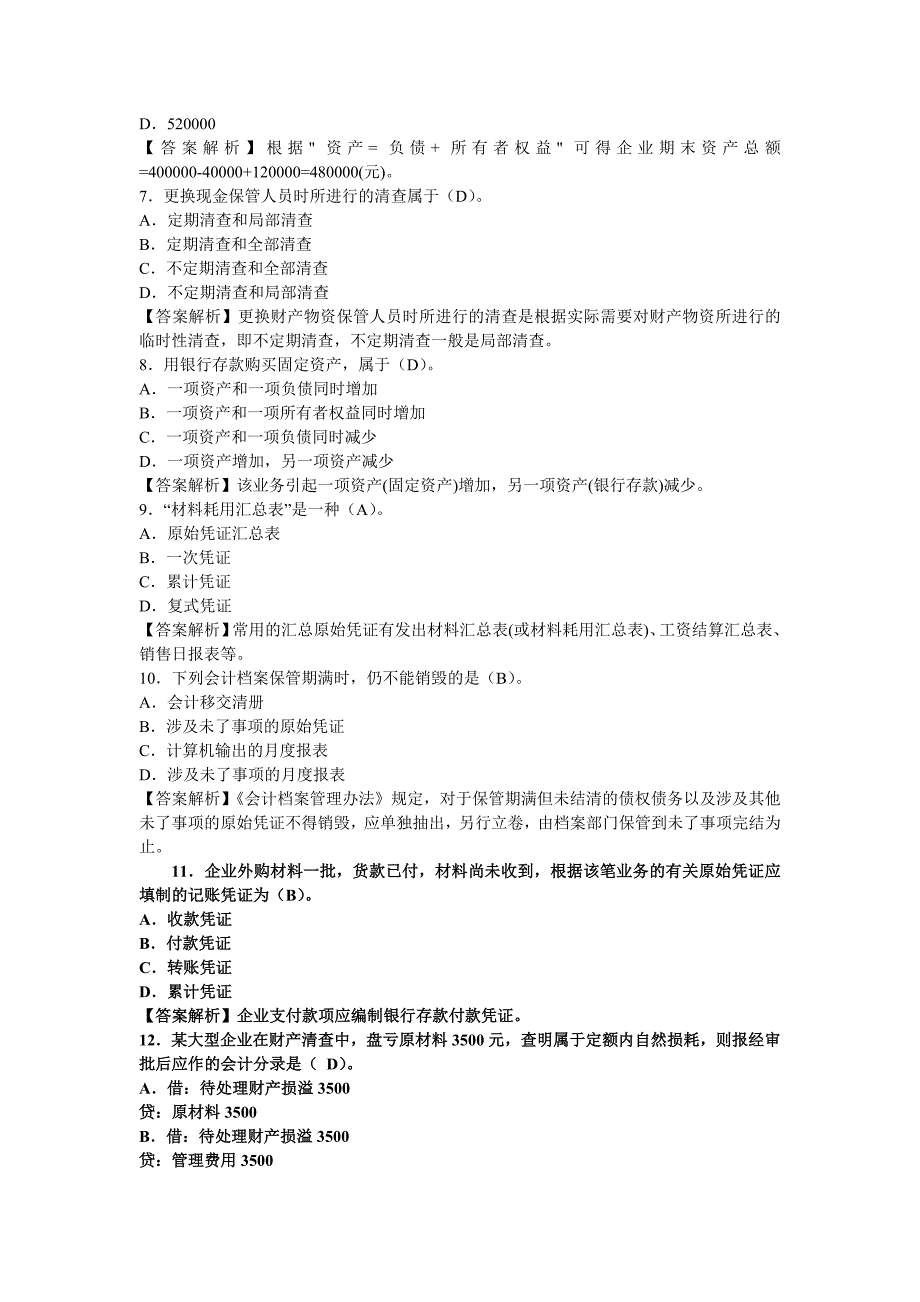 D．520000
【答案解析】根据"资产=负债+所有者权益"可得企业期末资产总额=400000-40000+120000=480000(元)。
7．更换现金保管人员时所进行的清查属于（D）。
A．定期清查和局部清查
B．定期清查和全部清查
C．不定期清查和全部清查
D．不定期清查和局部清查
【答案解析】更换财产物资保管人员时所进行的清查是根据实际需要对财产物资所进行的临时性清查，即不定期清查，不定期清查一般是局部清查。
8．用银行存款购买固定资产，属于（D）。
A．一项资产和一项负债同时增加
B．一项资产和一项所有者权益同时增加
C．一项资产和一项负债同时减少
D．一项资产增加，另一项资产减少
【答案解析】该业务引起一项资产(固定资产)增加，另一项资产(银行存款)减少。
9．“材料耗用汇总表”是一种（A）。
A．原始凭证汇总表
B．一次凭证
C．累计凭证
D．复式凭证
【答案解析】常用的汇总原始凭证有发出材料汇总表(或材料耗用汇总表)、工资结算汇总表、销售日报表等。
10．下列会计档案保管期满时，仍不能销毁的是（B）。
A．会计移交清册
B．涉及未了事项的原始凭证
C．计算机输出的月度报表
D．涉及未了事项的月度报表
【答案解析】《会计档案管理办法》规定，对于保管期满但未结清的债权债务以及涉及其他未了事项的原始凭证不得销毁，应单独抽出，另行立卷，由档案部门保管到未了事项完结为止。
11．企业外购材料一批，货款已付，材料尚未收到，根据该笔业务的有关原始凭证应填制的记账凭证为（B）。
A．收款凭证
B．付款凭证
C．转账凭证
D．累计凭证
【答案解析】企业支付款项应编制银行存款付款凭证。
12．某大型企业在财产清查中，盘亏原材料 3500 元，查明属于定额内自然损耗，则报经审批后应作的会计分录是（ D）。
A．借：待处理财产损溢 3500
贷：原材料 3500
B．借：待处理财产损溢 3500
贷：管理费用 3500